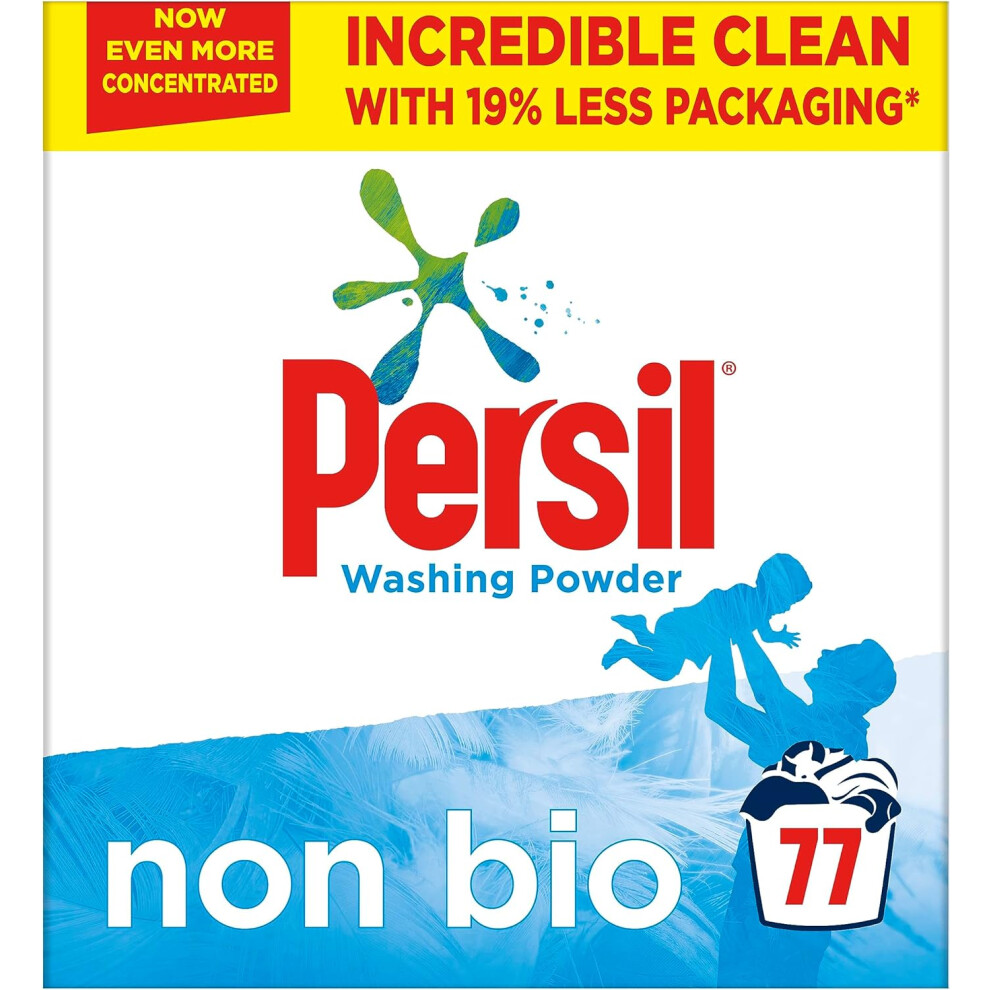 NOW EVEN MORE CONCENTRATED

INCREDIBLE CLEAN WITH 19% LESS PACKAGING*

Persil®

Washing Powder

non bio

77